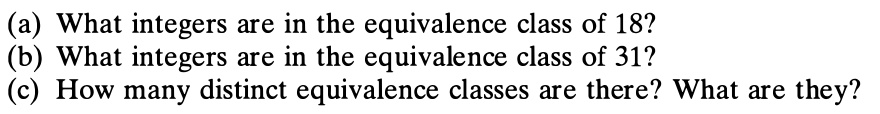 (a) What integers are in the equivalence class of 18?
(b) What integers are in the equivalence class of 31?
(c) How many distinct equivalence classes are there? What are they?